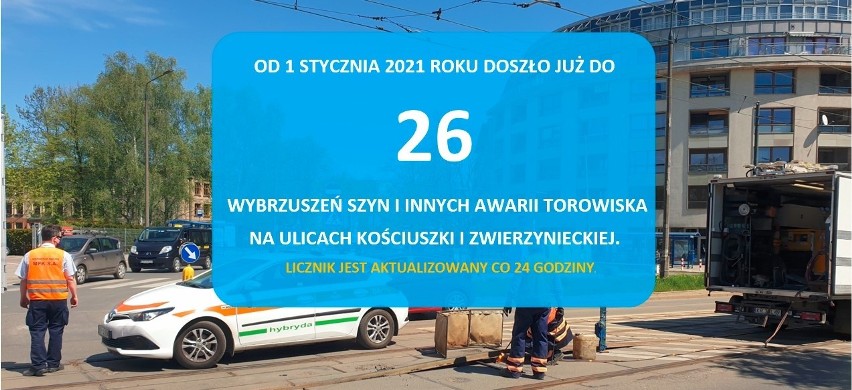 OD 1 STYCZNIA 2021 ROKU DOSZŁO JUŻ DO

26

WYBRZUSZEŃ SZYN I INNYCH AWARII TOROWISKA NA ULICACH KOŚCIUSZKI I ZWIERZYNIECKIEJ.

LICZNIK JEST AKTUALIZOWANY CO 24 GODZINY.

MPK S.A.

hybryda